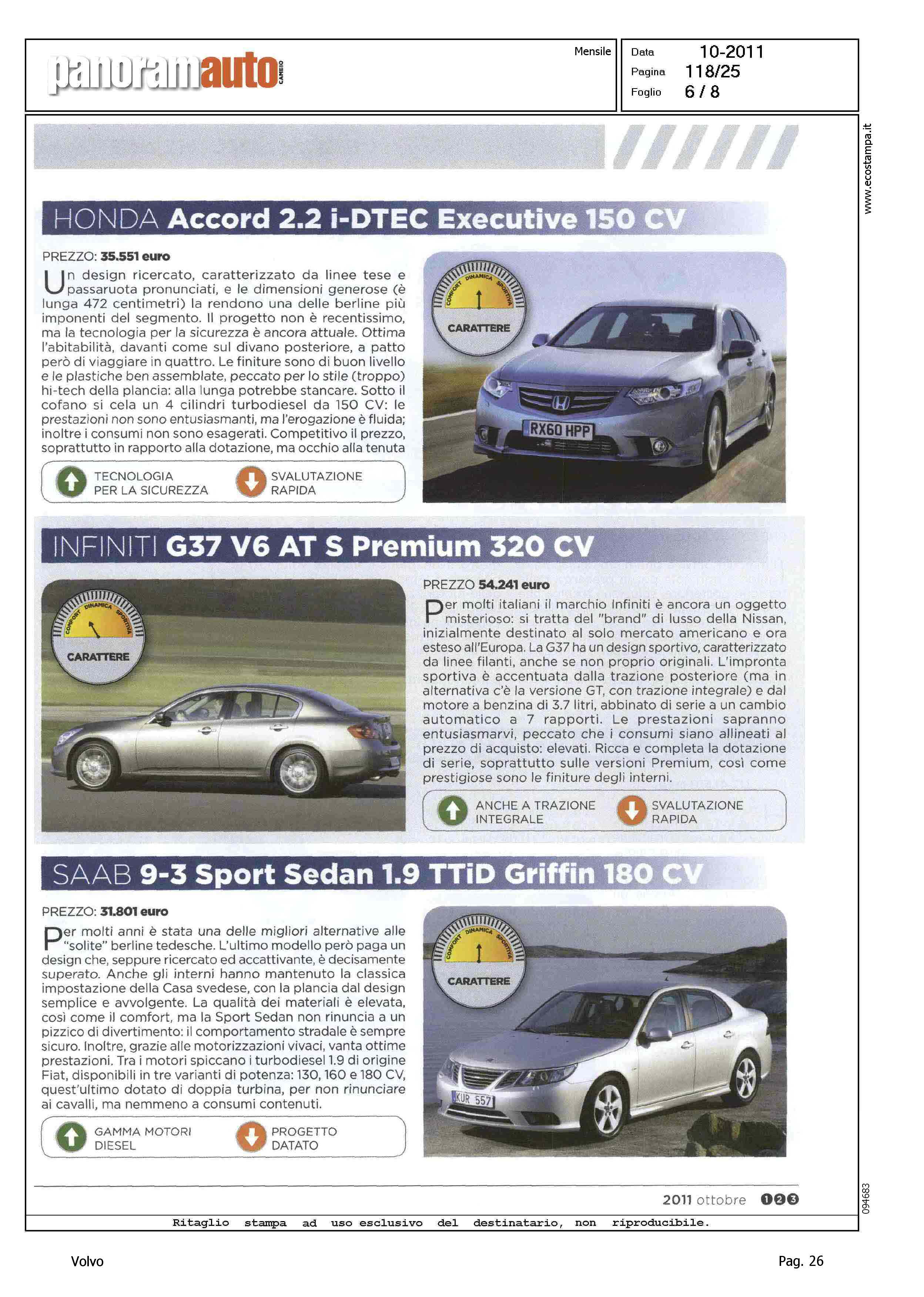 panoramauto CAMBIO

Mensile

Data 10-2011
Pagina 118/25
Foglio 6 / 8

www.ecostampa.it

HONDA Accord 2.2 i-DTEC Executive 150 CV

PREZZO: 35.551 euro

Un design ricercato, caratterizzato da linee tese e passaruota pronunciati, e le dimensioni generose (è lunga 472 centimetri) la rendono una delle berline più imponenti del segmento. Il progetto non è recentissimo, ma la tecnologia per la sicurezza è ancora attuale. Ottima l'abitabilità, davanti come sul divano posteriore, a patto però di viaggiare in quattro. Le finiture sono di buon livello e le plastiche ben assemblate, peccato per lo stile (troppo) hi-tech della plancia: alla lunga potrebbe stancare. Sotto il cofano si cela un 4 cilindri turbodiesel da 150 CV: le prestazioni non sono entusiasmanti, ma l'erogazione è fluida; inoltre i consumi non sono esagerati. Competitivo il prezzo, soprattutto in rapporto alla dotazione, ma occhio alla tenuta

TECNOLOGIA PER LA SICUREZZA
SVALUTAZIONE RAPIDA

COMFORT DINAMICA SPORTIVA
CARATTERE

RX60 HPP

INFINITI G37 V6 AT S Premium 320 CV

COMFORT DINAMICA SPORTIVA
CARATTERE

PREZZO 54.241 euro

Per molti italiani il marchio Infiniti è ancora un oggetto misterioso: si tratta del "brand" di lusso della Nissan, inizialmente destinato al solo mercato americano e ora esteso all'Europa. La G37 ha un design sportivo, caratterizzato da linee filanti, anche se non proprio originali. L'impronta sportiva è accentuata dalla trazione posteriore (ma in alternativa c'è la versione GT, con trazione integrale) e dal motore a benzina di 3.7 litri, abbinato di serie a un cambio automatico a 7 rapporti. Le prestazioni sapranno entusiasmarvi, peccato che i consumi siano allineati al prezzo di acquisto: elevati. Ricca e completa la dotazione di serie, soprattutto sulle versioni Premium, così come prestigiose sono le finiture degli interni.

ANCHE A TRAZIONE INTEGRALE
SVALUTAZIONE RAPIDA

SAAB 9-3 Sport Sedan 1.9 TTiD Griffin 180 CV

PREZZO: 31.801 euro

Per molti anni è stata una delle migliori alternative alle "solite" berline tedesche. L'ultimo modello però paga un design che, seppure ricercato ed accattivante, è decisamente superato. Anche gli interni hanno mantenuto la classica impostazione della Casa svedese, con la plancia dal design semplice e avvolgente. La qualità dei materiali è elevata, così come il comfort, ma la Sport Sedan non rinuncia a un pizzico di divertimento: il comportamento stradale è sempre sicuro. Inoltre, grazie alle motorizzazioni vivaci, vanta ottime prestazioni. Tra i motori spiccano i turbodiesel 1.9 di origine Fiat, disponibili in tre varianti di potenza: 130, 160 e 180 CV, quest'ultimo dotato di doppia turbina, per non rinunciare ai cavalli, ma nemmeno a consumi contenuti.

GAMMA MOTORI DIESEL
PROGETTO DATATO

COMFORT DINAMICA SPORTIVA
CARATTERE

KUR 557

2011 ottobre 123

094683

Ritaglio stampa ad uso esclusivo del destinatario, non riproducibile.

Volvo

Pag. 26